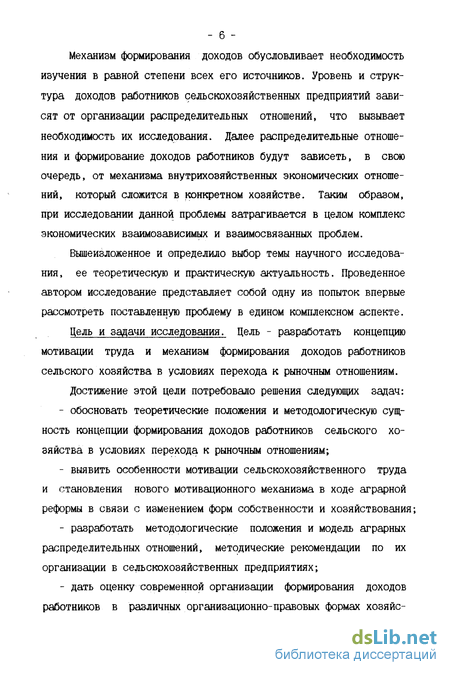 - 6 -

Механизм формирования доходов обусловливает необходимость изучения в равной степени всех его источников. Уровень и структура доходов работников сельскохозяйственных предприятий зависят от организации распределительных отношений, что вызывает необходимость их исследования. Далее распределительные отношения и формирование доходов работников будут зависеть, в свою очередь, от механизма внутрихозяйственных экономических отношений, который сложится в конкретном хозяйстве. Таким образом, при исследовании данной проблемы затрагивается в целом комплекс экономических взаимозависимых и взаимосвязанных проблем.

Вышеизложенное и определило выбор темы научного исследования, ее теоретическую и практическую актуальность. Проведенное автором исследование представляет собой одну из попыток впервые рассмотреть поставленную проблему в едином комплексном аспекте.

Цель и задачи исследования. Цель - разработать концепцию мотивации труда и механизм формирования доходов работников сельского хозяйства в условиях перехода к рыночным отношениям.

Достижение этой цели потребовало решения следующих задач:

- обосновать теоретические положения и методологическую сущность концепции формирования доходов работников сельского хозяйства в условиях перехода к рыночным отношениям;

- выявить особенности мотивации сельскохозяйственного труда и становления нового мотивационного механизма в ходе аграрной реформы в связи с изменением форм собственности и хозяйствования;

- разработать методологические положения и модель аграрных распределительных отношений, методические рекомендации по их организации в сельскохозяйственных предприятиях;

- дать оценку современной организации формирования доходов работников в различных организационно-правовых формах хозяйс-

dsLib.net
библиотека диссертаций